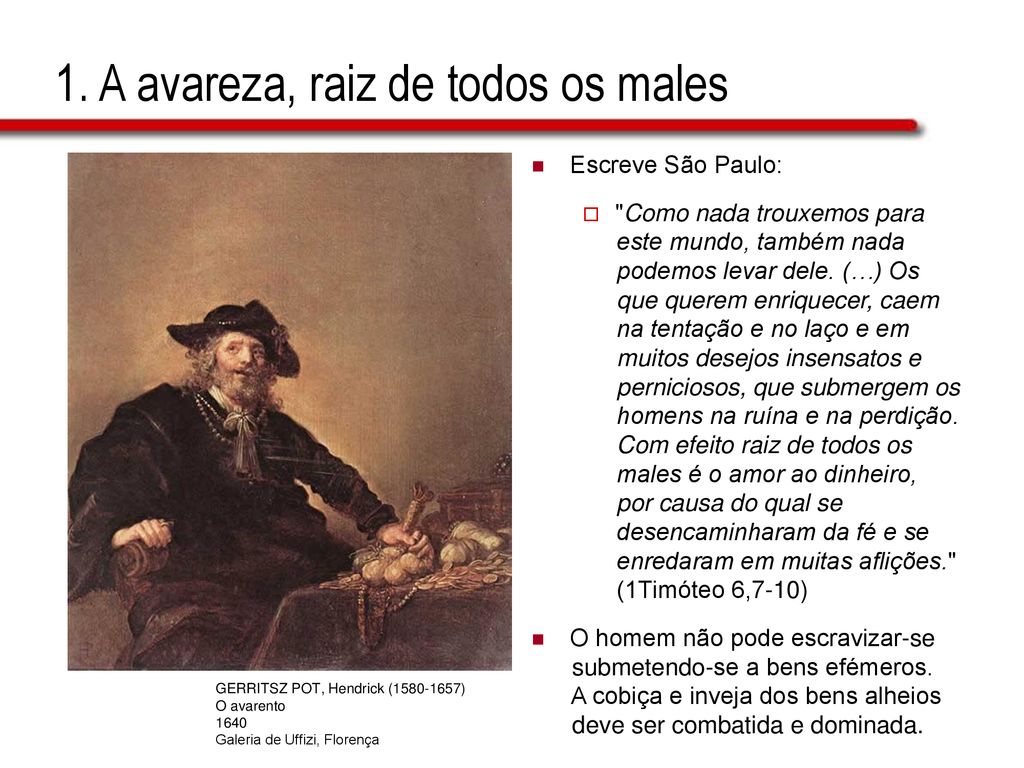 1. A avareza, raiz de todos os males

Escreve São Paulo:

"Como nada trouxemos para este mundo, também nada podemos levar dele. (…) Os que querem enriquecer, caem na tentação e no laço e em muitos desejos insensatos e perniciosos, que submergem os homens na ruína e na perdição. Com efeito raiz de todos os males é o amor ao dinheiro, por causa do qual se desencaminharam da fé e se enredaram em muitas aflições." (1Timóteo 6,7-10)

O homem não pode escravizar-se submetendo-se a bens efémeros. A cobiça e inveja dos bens alheios deve ser combatida e dominada.

GERRITSZ POT, Hendrick (1580-1657)
O avarento
1640
Galeria de Uffizi, Florença